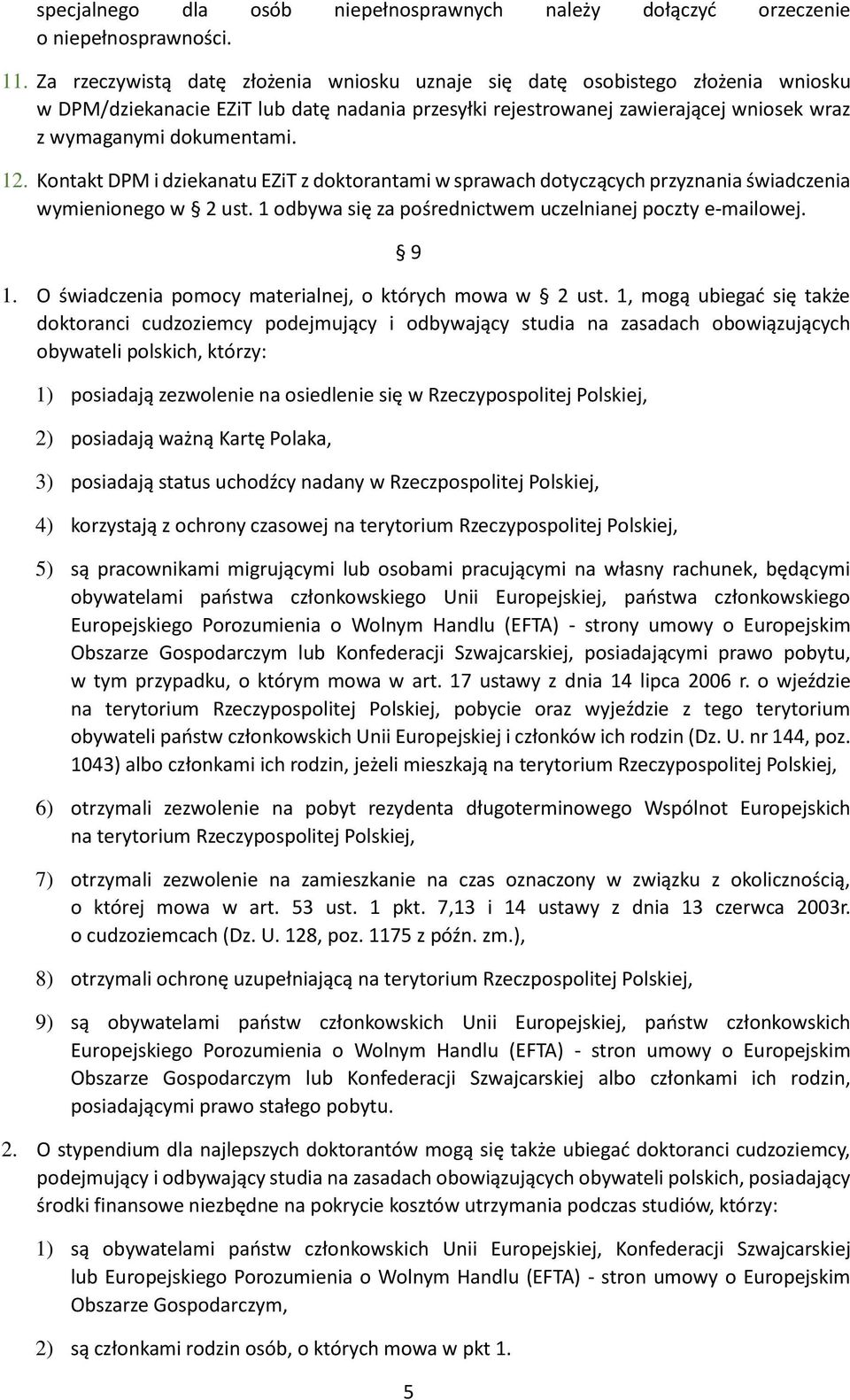 specjalnego dla osób niepełnosprawnych należy dołączyć orzeczenie o niepełnosprawności.

11. Za rzeczywistą datę złożenia wniosku uznaje się datę osobistego złożenia wniosku w DPM/dziekanacie EZiT lub datę nadania przesyłki rejestrowanej zawierającej wniosek wraz z wymaganymi dokumentami.

12. Kontakt DPM i dziekanatu EZiT z doktorantami w sprawach dotyczących przyznania świadczenia wymienionego w § 2 ust. 1 odbywa się za pośrednictwem uczelnianej poczty e-mailowej.

§ 9

1. O świadczenia pomocy materialnej, o których mowa w § 2 ust. 1, mogą ubiegać się także doktoranci cudzoziemcy podejmujący i odbywający studia na zasadach obowiązujących obywateli polskich, którzy:

1) posiadają zezwolenie na osiedlenie się w Rzeczypospolitej Polskiej,

2) posiadają ważną Kartę Polaka,

3) posiadają status uchodźcy nadany w Rzeczpospolitej Polskiej,

4) korzystają z ochrony czasowej na terytorium Rzeczypospolitej Polskiej,

5) są pracownikami migrującymi lub osobami pracującymi na własny rachunek, będącymi obywatelami państwa członkowskiego Unii Europejskiej, państwa członkowskiego Europejskiego Porozumienia o Wolnym Handlu (EFTA) - strony umowy o Europejskim Obszarze Gospodarczym lub Konfederacji Szwajcarskiej, posiadającymi prawo pobytu, w tym przypadku, o którym mowa w art. 17 ustawy z dnia 14 lipca 2006 r. o wjeździe na terytorium Rzeczypospolitej Polskiej, pobycie oraz wyjeździe z tego terytorium obywateli państw członkowskich Unii Europejskiej i członków ich rodzin (Dz. U. nr 144, poz. 1043) albo członkami ich rodzin, jeżeli mieszkają na terytorium Rzeczypospolitej Polskiej,

6) otrzymali zezwolenie na pobyt rezydenta długoterminowego Wspólnot Europejskich na terytorium Rzeczypospolitej Polskiej,

7) otrzymali zezwolenie na zamieszkanie na czas oznaczony w związku z okolicznością, o której mowa w art. 53 ust. 1 pkt. 7,13 i 14 ustawy z dnia 13 czerwca 2003r. o cudzoziemcach (Dz. U. 128, poz. 1175 z późn. zm.),

8) otrzymali ochronę uzupełniającą na terytorium Rzeczpospolitej Polskiej,

9) są obywatelami państw członkowskich Unii Europejskiej, państw członkowskich Europejskiego Porozumienia o Wolnym Handlu (EFTA) - stron umowy o Europejskim Obszarze Gospodarczym lub Konfederacji Szwajcarskiej albo członkami ich rodzin, posiadającymi prawo stałego pobytu.

2. O stypendium dla najlepszych doktorantów mogą się także ubiegać doktoranci cudzoziemcy, podejmujący i odbywający studia na zasadach obowiązujących obywateli polskich, posiadający środki finansowe niezbędne na pokrycie kosztów utrzymania podczas studiów, którzy:

1) są obywatelami państw członkowskich Unii Europejskiej, Konfederacji Szwajcarskiej lub Europejskiego Porozumienia o Wolnym Handlu (EFTA) - stron umowy o Europejskim Obszarze Gospodarczym,

2) są członkami rodzin osób, o których mowa w pkt 1.

5